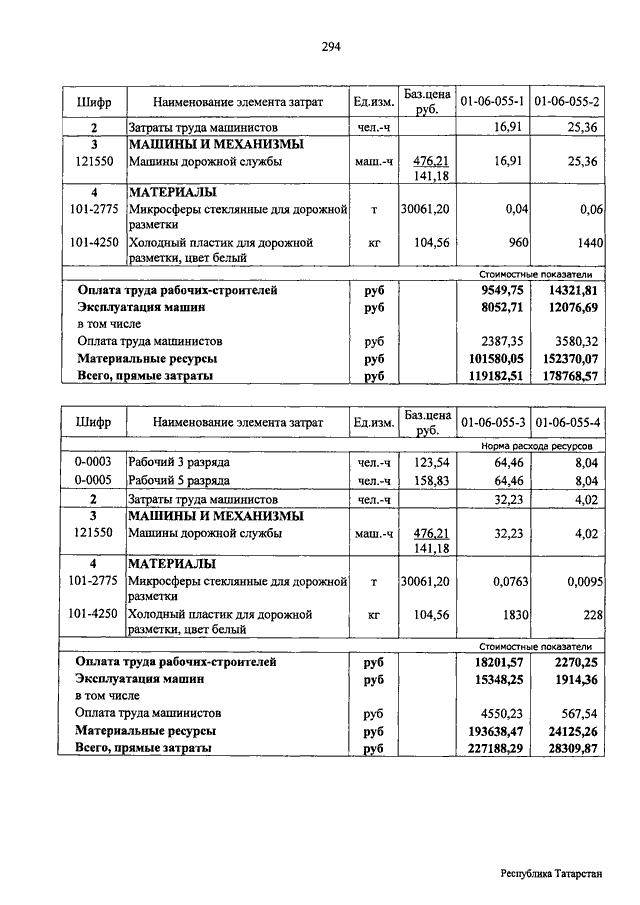 294

| Шифр | Наименование элемента затрат | Ед.изм. | Баз.цена руб. | 01-06-055-1 | 01-06-055-2 |
|---|---|---|---|---|---|
| 2 | Затраты труда машинистов | чел.-ч | | 16,91 | 25,36 |
| 3 | МАШИНЫ И МЕХАНИЗМЫ | | | | |
| 121550 | Машины дорожной службы | маш.-ч | 476,21 141,18 | 16,91 | 25,36 |
| 4 | МАТЕРИАЛЫ | | | | |
| 101-2775 | Микросферы стеклянные для дорожной разметки | т | 30061,20 | 0,04 | 0,06 |
| 101-4250 | Холодный пластик для дорожной разметки, цвет белый | кг | 104,56 | 960 | 1440 |
| | | | | Стоимостные показатели | |
| | Оплата труда рабочих-строителей | руб | | 9549,75 | 14321,81 |
| | Эксплуатация машин | руб | | 8052,71 | 12076,69 |
| | в том числе | | | | |
| | Оплата труда машинистов | руб | | 2387,35 | 3580,32 |
| | Материальные ресурсы | руб | | 101580,05 | 152370,07 |
| | Всего, прямые затраты | руб | | 119182,51 | 178768,57 |

| Шифр | Наименование элемента затрат | Ед.изм. | Баз.цена руб. | 01-06-055-3 | 01-06-055-4 |
|---|---|---|---|---|---|
| | | | | Норма расхода ресурсов | |
| 0-0003 | Рабочий 3 разряда | чел.-ч | 123,54 | 64,46 | 8,04 |
| 0-0005 | Рабочий 5 разряда | чел.-ч | 158,83 | 64,46 | 8,04 |
| 2 | Затраты труда машинистов | чел.-ч | | 32,23 | 4,02 |
| 3 | МАШИНЫ И МЕХАНИЗМЫ | | | | |
| 121550 | Машины дорожной службы | маш.-ч | 476,21 141,18 | 32,23 | 4,02 |
| 4 | МАТЕРИАЛЫ | | | | |
| 101-2775 | Микросферы стеклянные для дорожной разметки | т | 30061,20 | 0,0763 | 0,0095 |
| 101-4250 | Холодный пластик для дорожной разметки, цвет белый | кг | 104,56 | 1830 | 228 |
| | | | | Стоимостные показатели | |
| | Оплата труда рабочих-строителей | руб | | 18201,57 | 2270,25 |
| | Эксплуатация машин | руб | | 15348,25 | 1914,36 |
| | в том числе | | | | |
| | Оплата труда машинистов | руб | | 4550,23 | 567,54 |
| | Материальные ресурсы | руб | | 193638,47 | 24125,26 |
| | Всего, прямые затраты | руб | | 227188,29 | 28309,87 |

Республика Татарстан